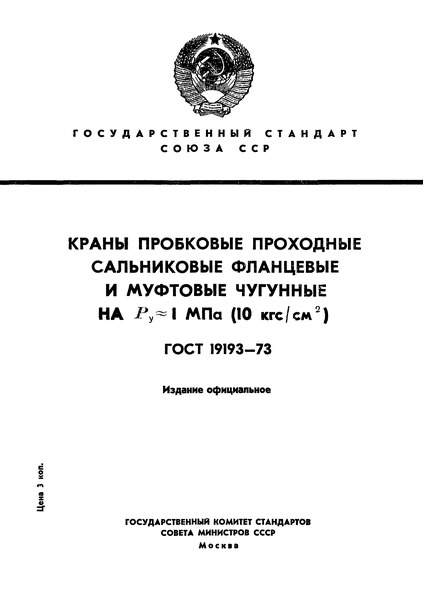 ГОСУДАРСТВЕННЫЙ СТАНДАРТ
СОЮЗА ССР

КРАНЫ ПРОБКОВЫЕ ПРОХОДНЫЕ САЛЬНИКОВЫЕ ФЛАНЦЕВЫЕ И МУФТОВЫЕ ЧУГУННЫЕ НА $P_у \approx 1$ МПа (10 кгс/см$^2$)

ГОСТ 19193—73

Издание официальное

Цена 3 коп.

ГОСУДАРСТВЕННЫЙ КОМИТЕТ СТАНДАРТОВ
СОВЕТА МИНИСТРОВ СССР
Москва